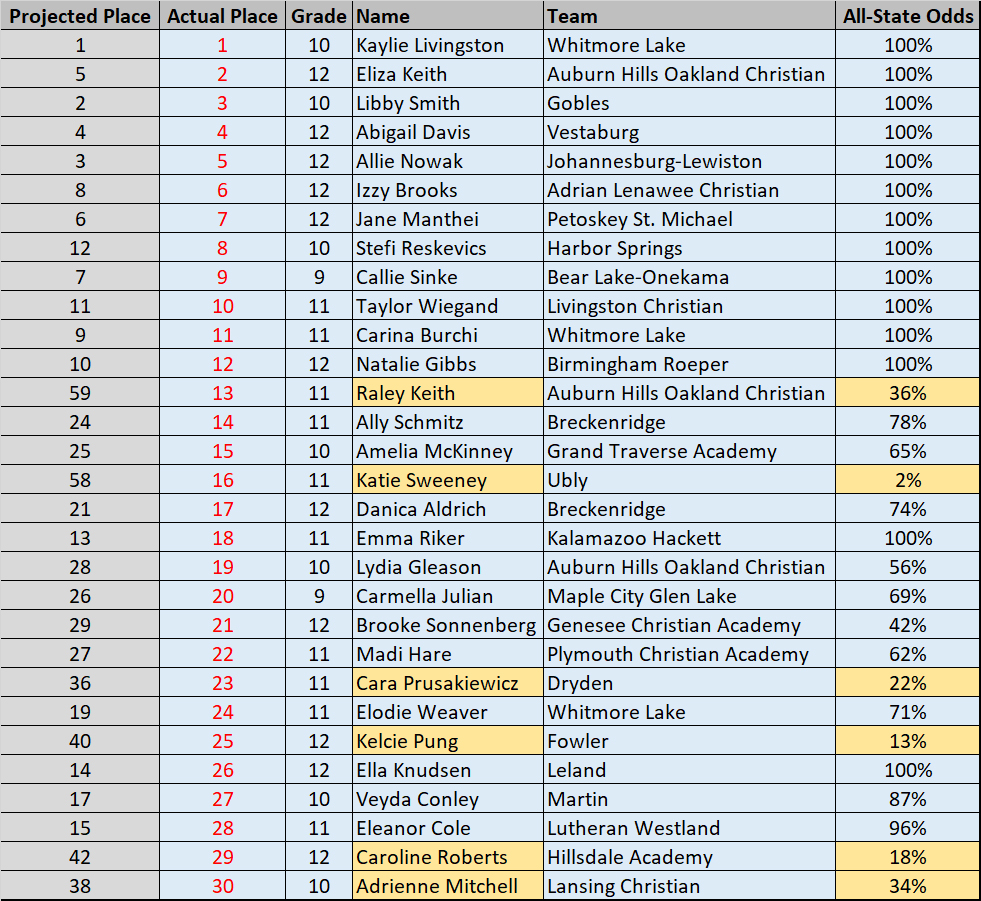 | Projected Place | Actual Place | Grade | Name | Team | All-State Odds |
|---|---|---|---|---|---|
| 1 | 1 | 10 | Kaylie Livingston | Whitmore Lake | 100% |
| 5 | 2 | 12 | Eliza Keith | Auburn Hills Oakland Christian | 100% |
| 2 | 3 | 10 | Libby Smith | Gobles | 100% |
| 4 | 4 | 12 | Abigail Davis | Vestaburg | 100% |
| 3 | 5 | 12 | Allie Nowak | Johannesburg-Lewiston | 100% |
| 8 | 6 | 12 | Izzy Brooks | Adrian Lenawee Christian | 100% |
| 6 | 7 | 12 | Jane Manthei | Petoskey St. Michael | 100% |
| 12 | 8 | 10 | Stefi Reskevics | Harbor Springs | 100% |
| 7 | 9 | 9 | Callie Sinke | Bear Lake-Onekama | 100% |
| 11 | 10 | 11 | Taylor Wiegand | Livingston Christian | 100% |
| 9 | 11 | 11 | Carina Burchi | Whitmore Lake | 100% |
| 10 | 12 | 12 | Natalie Gibbs | Birmingham Roeper | 100% |
| 59 | 13 | 11 | Raley Keith | Auburn Hills Oakland Christian | 36% |
| 24 | 14 | 11 | Ally Schmitz | Breckenridge | 78% |
| 25 | 15 | 10 | Amelia McKinney | Grand Traverse Academy | 65% |
| 58 | 16 | 11 | Katie Sweeney | Ubly | 2% |
| 21 | 17 | 12 | Danica Aldrich | Breckenridge | 74% |
| 13 | 18 | 11 | Emma Riker | Kalamazoo Hackett | 100% |
| 28 | 19 | 10 | Lydia Gleason | Auburn Hills Oakland Christian | 56% |
| 26 | 20 | 9 | Carmella Julian | Maple City Glen Lake | 69% |
| 29 | 21 | 12 | Brooke Sonnenberg | Genesee Christian Academy | 42% |
| 27 | 22 | 11 | Madi Hare | Plymouth Christian Academy | 62% |
| 36 | 23 | 11 | Cara Prusakiewicz | Dryden | 22% |
| 19 | 24 | 11 | Elodie Weaver | Whitmore Lake | 71% |
| 40 | 25 | 12 | Kelcie Pung | Fowler | 13% |
| 14 | 26 | 12 | Ella Knudsen | Leland | 100% |
| 17 | 27 | 10 | Veyda Conley | Martin | 87% |
| 15 | 28 | 11 | Eleanor Cole | Lutheran Westland | 96% |
| 42 | 29 | 12 | Caroline Roberts | Hillsdale Academy | 18% |
| 38 | 30 | 10 | Adrienne Mitchell | Lansing Christian | 34% |